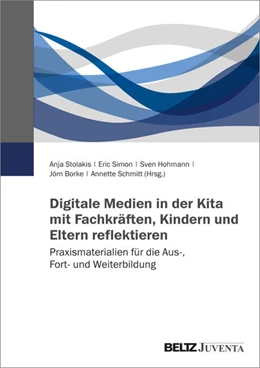 Anja Stolakis | Eric Simon | Sven Hohmann | Jörn Borke | Annette Schmitt (Hrsg.)

Digitale Medien in der Kita mit Fachkräften, Kindern und Eltern reflektieren

Praxismaterialien für die Aus-, Fort- und Weiterbildung

BELTZ JUVENTA